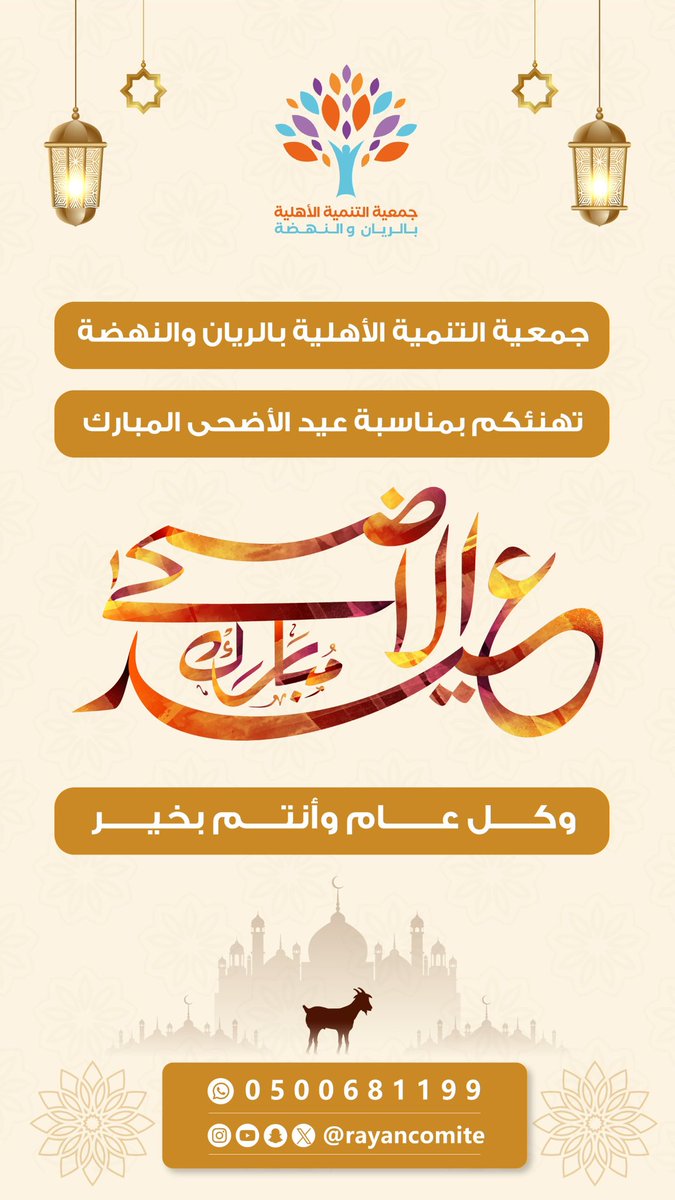 جمعية التنمية الأهلية
بالريان و النهضة

جمعية التنمية الأهلية بالريان والنهضة

تهنئكم بمناسبة عيد الأضحى المبارك

عيد الأضحى
مبارك

وكل عام وأنتم بخير

0500681199

@rayancomite